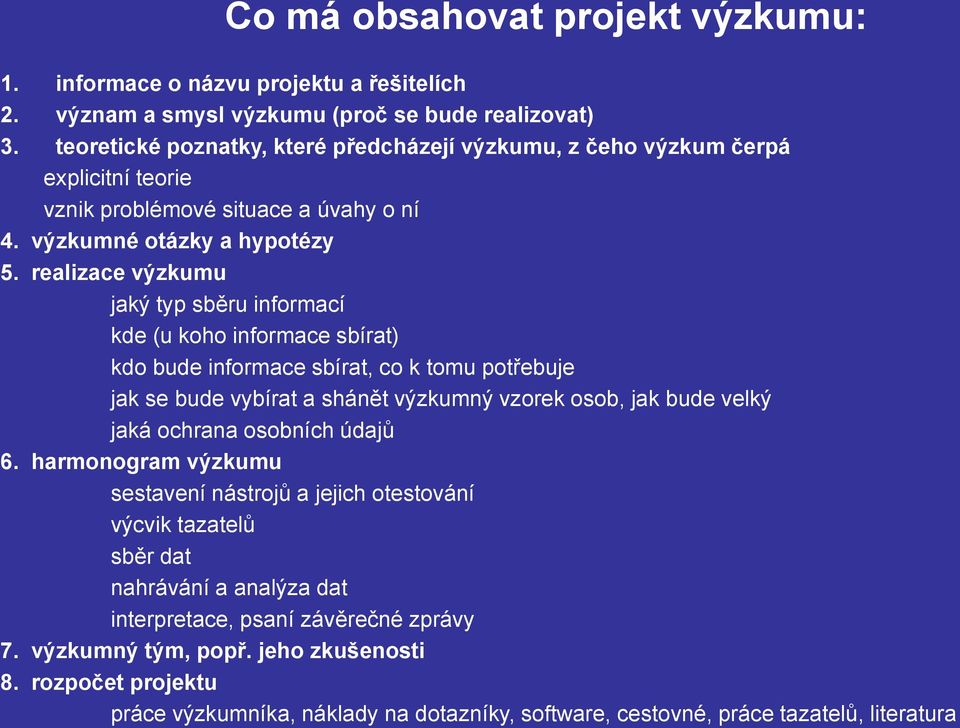 Co má obsahovat projekt výzkumu:

1. informace o názvu projektu a řešitelích
2. význam a smysl výzkumu (proč se bude realizovat)
3. teoretické poznatky, které předcházejí výzkumu, z čeho výzkum čerpá
explicitní teorie
vznik problémové situace a úvahy o ní
4. výzkumné otázky a hypotézy
5. realizace výzkumu
jaký typ sběru informací
kde (u koho informace sbírat)
kdo bude informace sbírat, co k tomu potřebuje
jak se bude vybírat a shánět výzkumný vzorek osob, jak bude velký
jaká ochrana osobních údajů
6. harmonogram výzkumu
sestavení nástrojů a jejich otestování
výcvik tazatelů
sběr dat
nahrávání a analýza dat
interpretace, psaní závěrečné zprávy
7. výzkumný tým, popř. jeho zkušenosti
8. rozpočet projektu
práce výzkumníka, náklady na dotazníky, software, cestovné, práce tazatelů, literatura